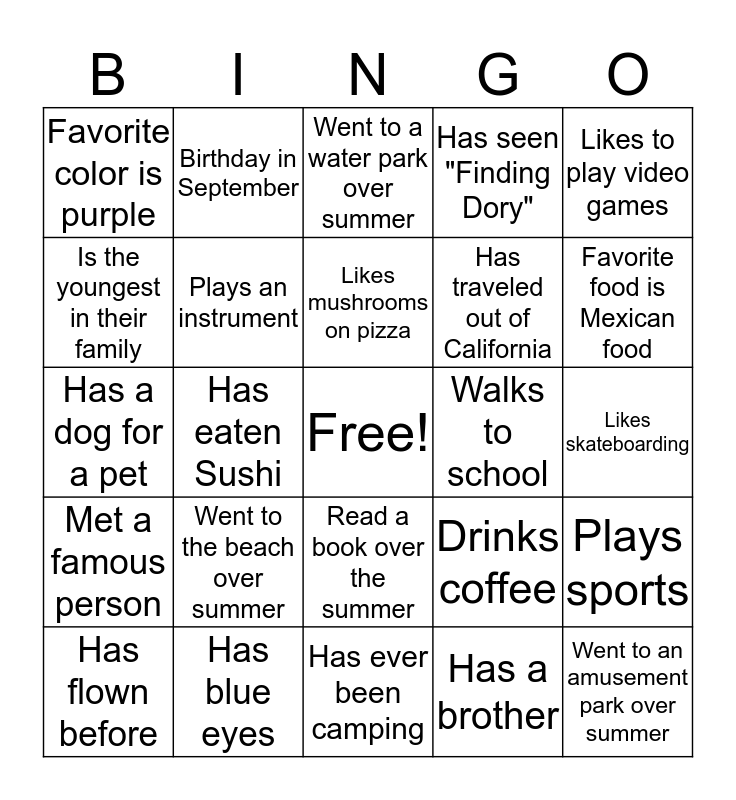 | B | I | N | G | O |
|---|---|---|---|---|
| Favorite color is purple | Birthday in September | Went to a water park over summer | Has seen "Finding Dory" | Likes to play video games |
| Is the youngest in their family | Plays an instrument | Likes mushrooms on pizza | Has traveled out of California | Favorite food is Mexican food |
| Has a dog for a pet | Has eaten Sushi | Free! | Walks to school | Likes skateboarding |
| Met a famous person | Went to the beach over summer | Read a book over the summer | Drinks coffee | Plays sports |
| Has flown before | Has blue eyes | Has ever been camping | Has a brother | Went to an amusement park over summer |